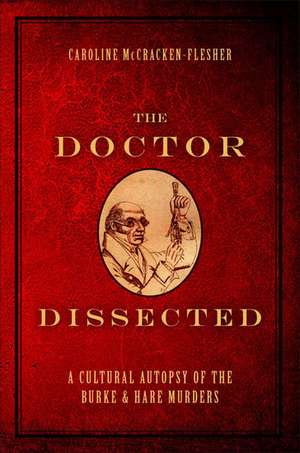 CAROLINE McCRACKEN-FLESHER

THE DOCTOR

DISSECTED

A CULTURAL AUTOPSY OF THE BURKE & HARE MURDERS